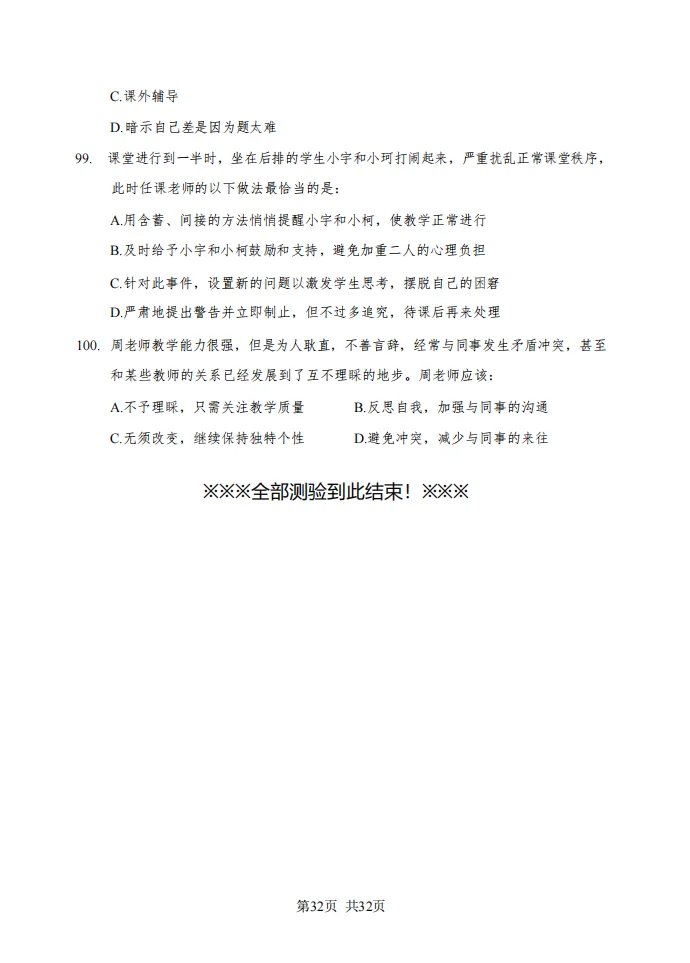 C.课外辅导

D.暗示自己差是因为题太难

99. 课堂进行到一半时，坐在后排的学生小宇和小珂打闹起来，严重扰乱正常课堂秩序，此时任课老师的以下做法最恰当的是：

A.用含蓄、间接的方法悄悄提醒小宇和小柯，使教学正常进行

B.及时给予小宇和小柯鼓励和支持，避免加重二人的心理负担

C.针对此事件，设置新的问题以激发学生思考，摆脱自己的困窘

D.严肃地提出警告并立即制止，但不过多追究，待课后再来处理

100. 周老师教学能力很强，但是为人耿直，不善言辞，经常与同事发生矛盾冲突，甚至和某些教师的关系已经发展到了互不理睬的地步。周老师应该：

A.不予理睬，只需关注教学质量

B.反思自我，加强与同事的沟通

C.无须改变，继续保持独特个性

D.避免冲突，减少与同事的来往

※※※全部测验到此结束！※※※

第32页 共32页